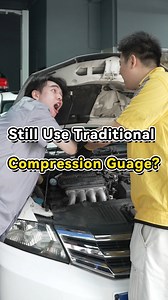 Still Use Traditional

Compression Guage?